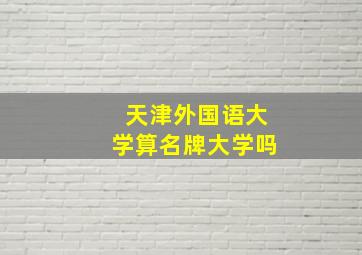 天津外国语大学算名牌大学吗